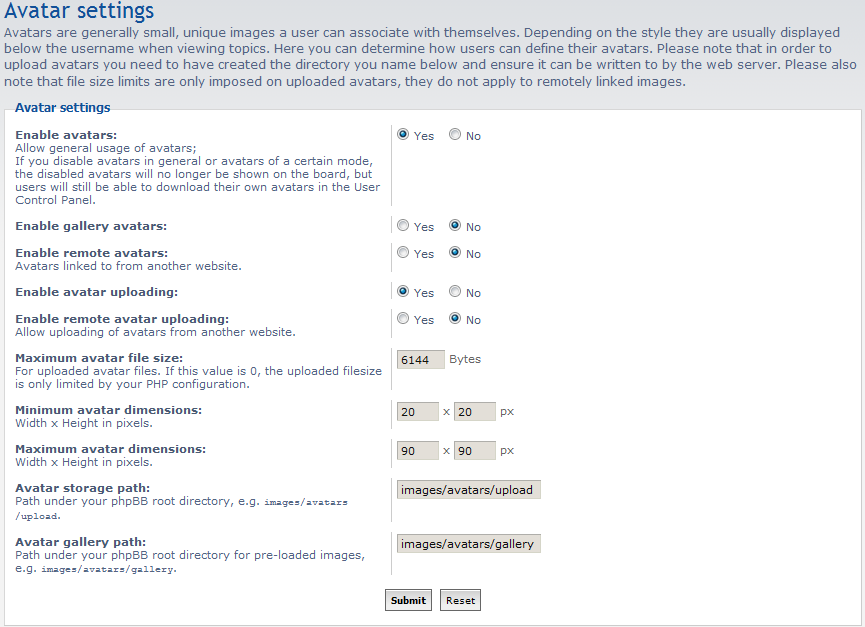 Avatar settings

Avatars are generally small, unique images a user can associate with themselves. Depending on the style they are usually displayed below the username when viewing topics. Here you can determine how users can define their avatars. Please note that in order to upload avatars you need to have created the directory you name below and ensure it can be written to by the web server. Please also note that file size limits are only imposed on uploaded avatars, they do not apply to remotely linked images.

Avatar settings

Enable avatars:
Allow general usage of avatars;
If you disable avatars in general or avatars of a certain mode, the disabled avatars will no longer be shown on the board, but users will still be able to download their own avatars in the User Control Panel.

Yes No

Enable gallery avatars:

Yes No

Enable remote avatars:
Avatars linked to from another website.

Yes No

Enable avatar uploading:

Yes No

Enable remote avatar uploading:
Allow uploading of avatars from another website.

Yes No

Maximum avatar file size:
For uploaded avatar files. If this value is 0, the uploaded filesize is only limited by your PHP configuration.

6144 Bytes

Minimum avatar dimensions:
Width x Height in pixels.

20 x 20 px

Maximum avatar dimensions:
Width x Height in pixels.

90 x 90 px

Avatar storage path:
Path under your phpBB root directory, e.g. images/avatars/upload.

images/avatars/upload

Avatar gallery path:
Path under your phpBB root directory for pre-loaded images, e.g. images/avatars/gallery.

images/avatars/gallery

Submit Reset